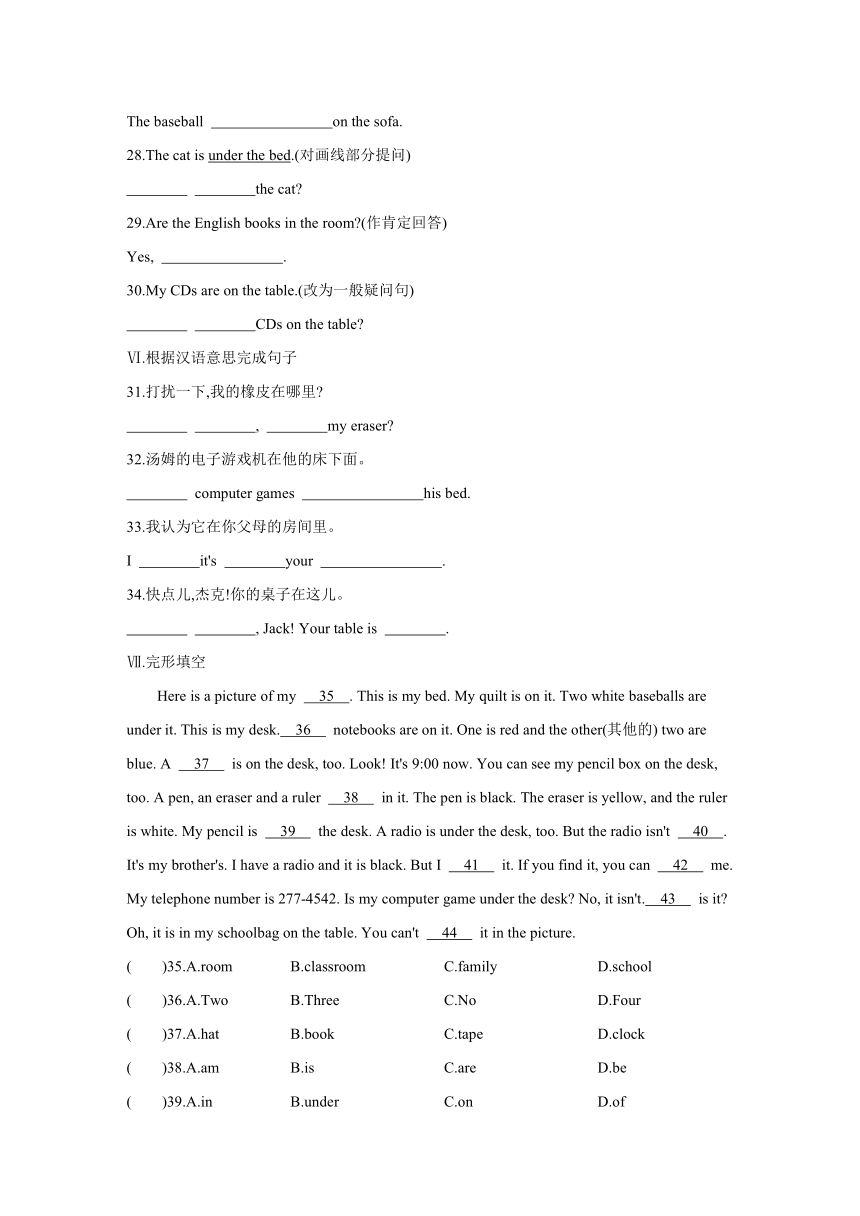 The baseball ________________on the sofa.

28.The cat is under the bed.(对画线部分提问)

________ ________the cat?

29.Are the English books in the room?(作肯定回答)

Yes, ________________.

30.My CDs are on the table.(改为一般疑问句)

________ ________CDs on the table?

Ⅵ.根据汉语意思完成句子

31.打扰一下,我的橡皮在哪里?

________ ________, ________my eraser?

32.汤姆的电子游戏机在他的床下面。

________ computer games ________________his bed.

33.我认为它在你父母的房间里。

I ________it's ________your ________________.

34.快点儿,杰克!你的桌子在这儿。

________ ________, Jack! Your table is ________.

Ⅶ.完形填空

Here is a picture of my __35__. This is my bed. My quilt is on it. Two white baseballs are under it. This is my desk.__36__ notebooks are on it. One is red and the other(其他的) two are blue. A __37__ is on the desk, too. Look! It's 9:00 now. You can see my pencil box on the desk, too. A pen, an eraser and a ruler __38__ in it. The pen is black. The eraser is yellow, and the ruler is white. My pencil is __39__ the desk. A radio is under the desk, too. But the radio isn't __40__. It's my brother's. I have a radio and it is black. But I __41__ it. If you find it, you can __42__ me. My telephone number is 277-4542. Is my computer game under the desk? No, it isn't.__43__ is it? Oh, it is in my schoolbag on the table. You can't __44__ it in the picture.

( )35.A.room B.classroom C.family D.school

( )36.A.Two B.Three C.No D.Four

( )37.A.hat B.book C.tape D.clock

( )38.A.am B.is C.are D.be

( )39.A.in B.under C.on D.of